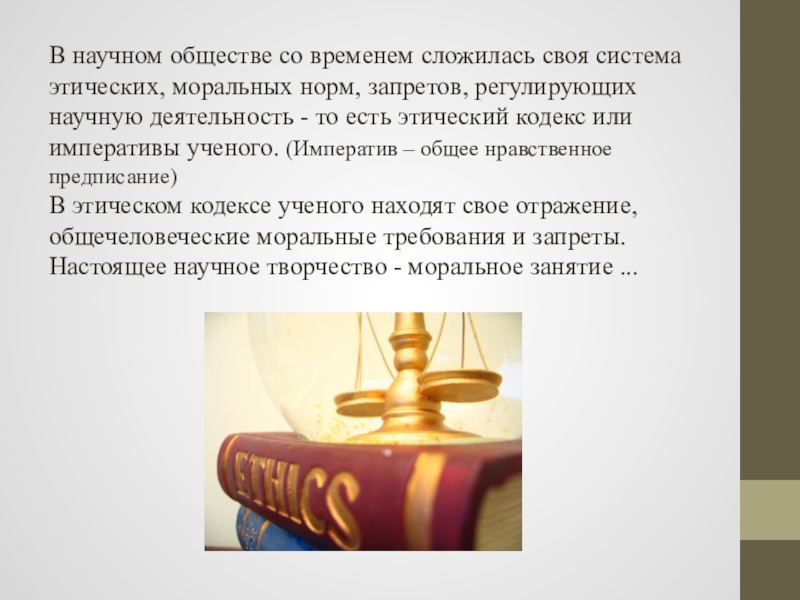 В научном обществе со временем сложилась своя система этических, моральных норм, запретов, регулирующих научную деятельность - то есть этический кодекс или императивы ученого. (Императив – общее нравственное предписание)
В этическом кодексе ученого находят свое отражение, общечеловеческие моральные требования и запреты. Настоящее научное творчество - моральное занятие ...

ETHICS